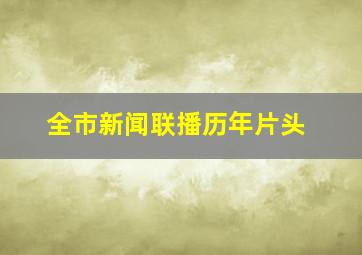 全市新闻联播历年片头